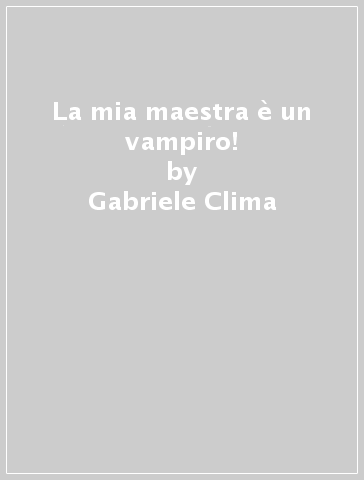 La mia maestra è un vampiro!
by
Gabriele Clima